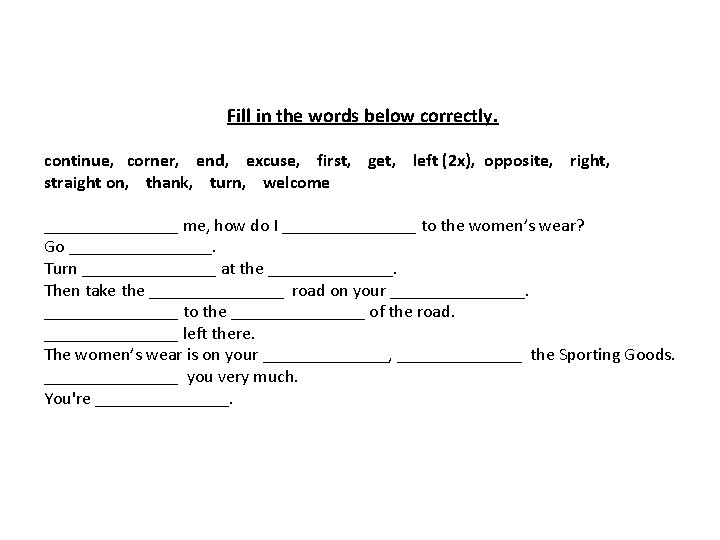 Fill in the words below correctly.

continue, corner, end, excuse, first, get, left (2x), opposite, right, straight on, thank, turn, welcome

_______________ me, how do I _______________ to the women's wear?
Go _______________.
Turn _______________ at the _______________.
Then take the _______________ road on your _______________.
_______________ to the _______________ of the road.
_______________ left there.
The women's wear is on your _______________, _______________ the Sporting Goods.
_______________ you very much.
You're _______________.